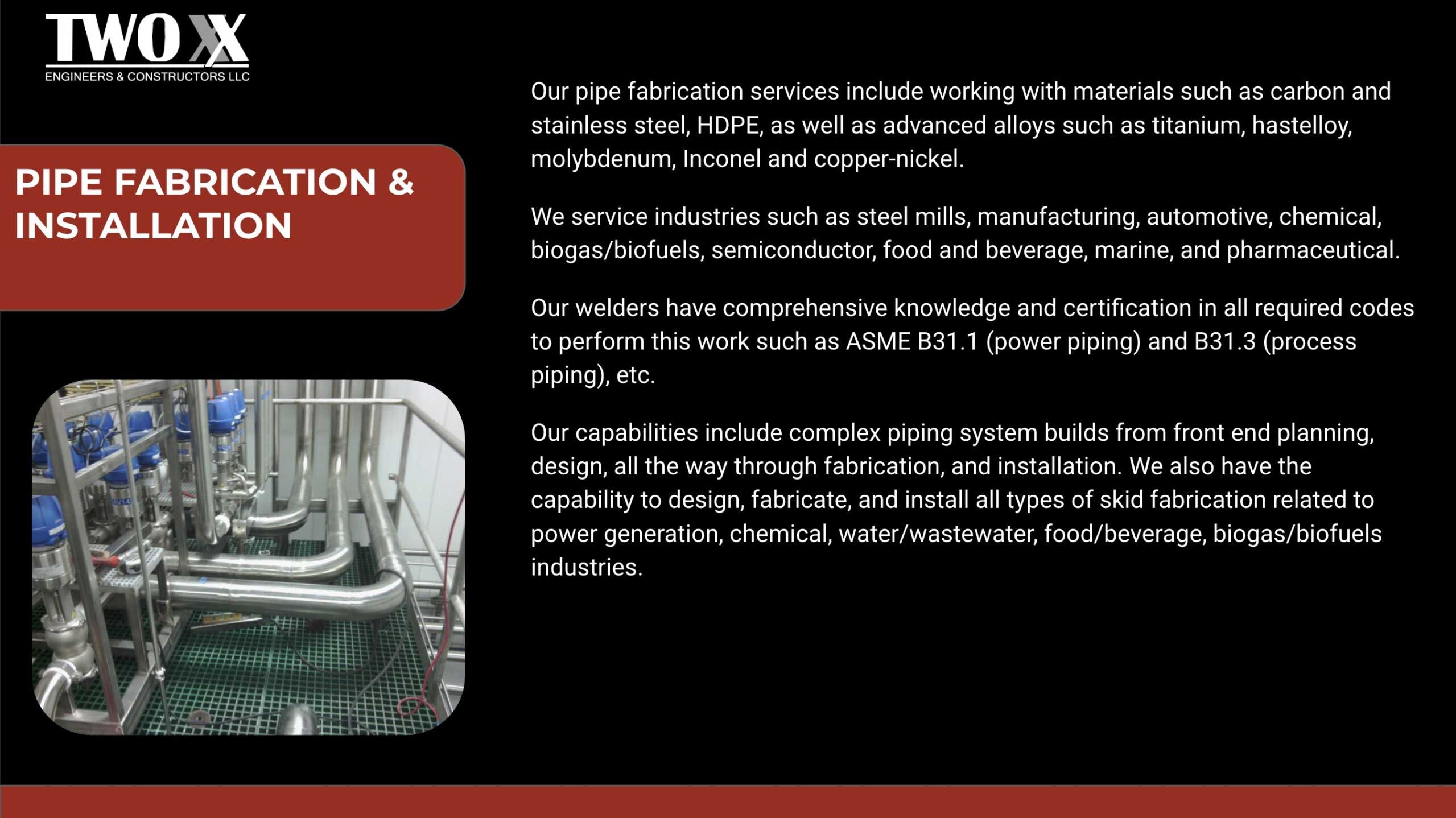 TWO XX
ENGINEERS & CONSTRUCTORS LLC

PIPE FABRICATION & INSTALLATION

Our pipe fabrication services include working with materials such as carbon and stainless steel, HDPE, as well as advanced alloys such as titanium, hastelloy, molybdenum, Inconel and copper-nickel.

We service industries such as steel mills, manufacturing, automotive, chemical, biogas/biofuels, semiconductor, food and beverage, marine, and pharmaceutical.

Our welders have comprehensive knowledge and certification in all required codes to perform this work such as ASME B31.1 (power piping) and B31.3 (process piping), etc.

Our capabilities include complex piping system builds from front end planning, design, all the way through fabrication, and installation. We also have the capability to design, fabricate, and install all types of skid fabrication related to power generation, chemical, water/wastewater, food/beverage, biogas/biofuels industries.